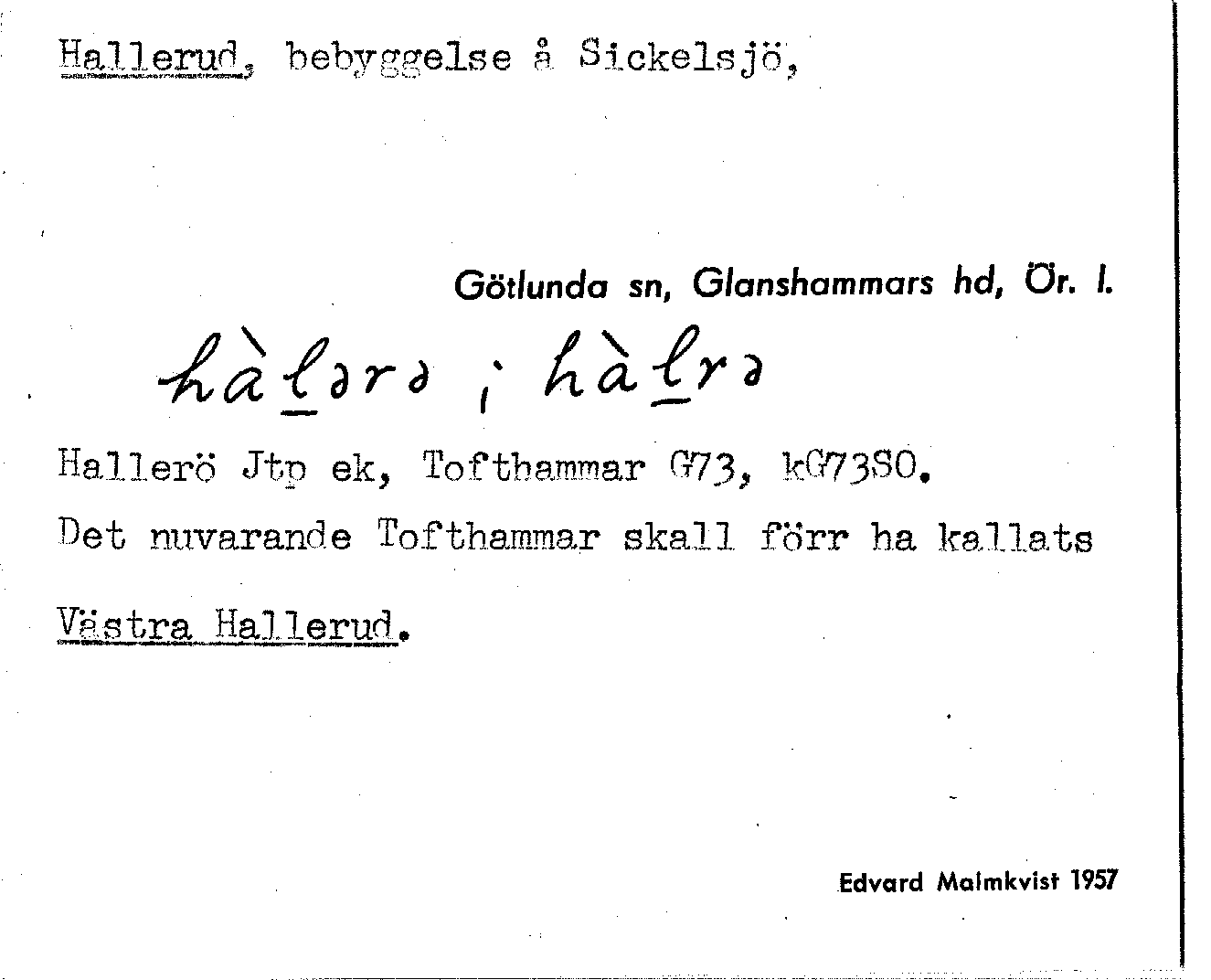 Hallerud, bebyggelse å Sickelsjö,

Götlunda sn, Glanshammars hd, Ör. l.

hàḻərə ; hàḻrə

Hallerö Jtp ek, Tofthammar G73, kG73SO.

Det nuvarande Tofthammar skall förr ha kallats Västra Hallerud.

Edvard Malmkvist 1957